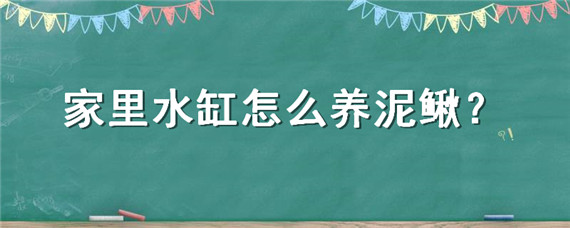 家里水缸怎么养泥鳅？